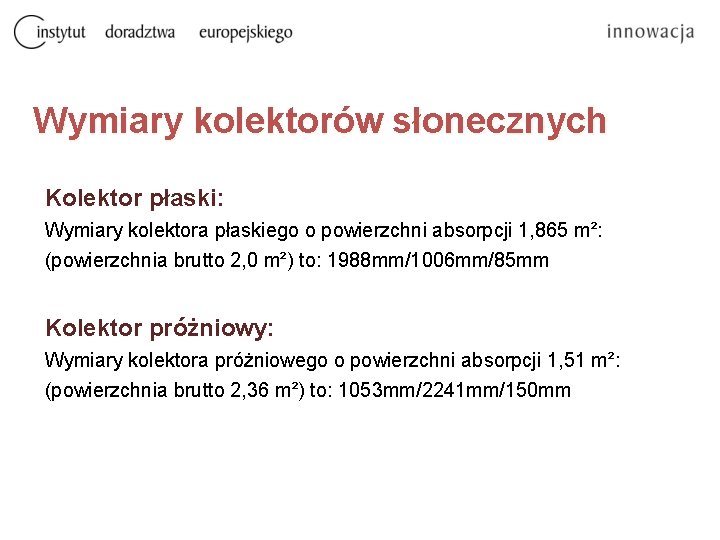 instytut doradztwa europejskiego

innowacja

Wymiary kolektorów słonecznych

Kolektor płaski:
Wymiary kolektora płaskiego o powierzchni absorpcji 1,865 m²:
(powierzchnia brutto 2,0 m²) to: 1988mm/1006mm/85mm

Kolektor próżniowy:
Wymiary kolektora próżniowego o powierzchni absorpcji 1,51 m²:
(powierzchnia brutto 2,36 m²) to: 1053mm/2241mm/150mm